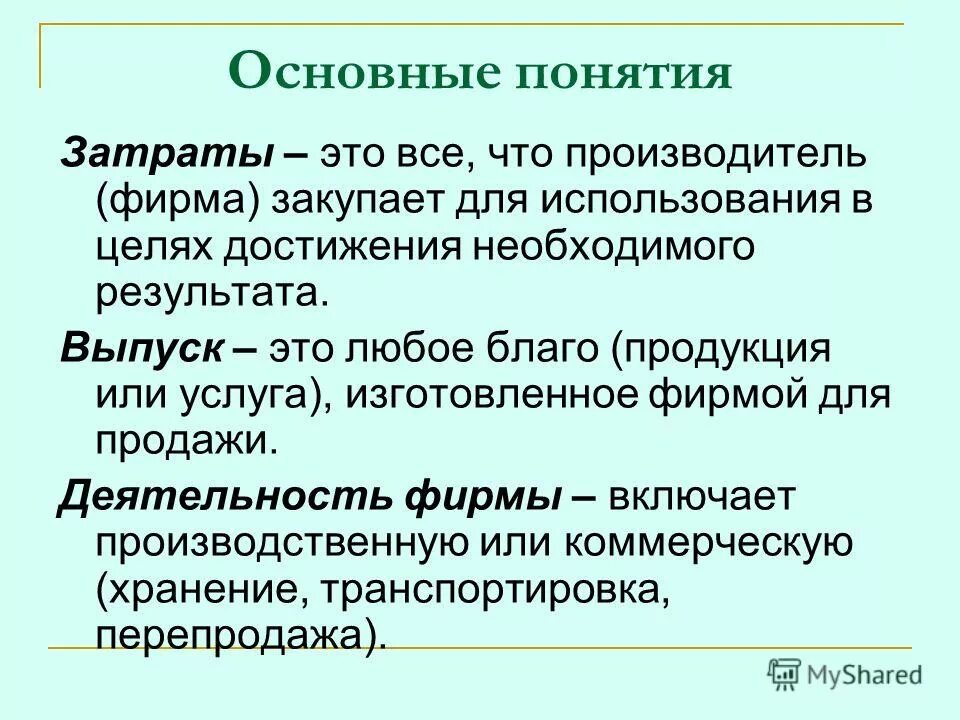 Основные понятия

Затраты – это все, что производитель (фирма) закупает для использования в целях достижения необходимого результата.

Выпуск – это любое благо (продукция или услуга), изготовленное фирмой для продажи.

Деятельность фирмы – включает производственную или коммерческую (хранение, транспортировка, перепродажа).

MyShared